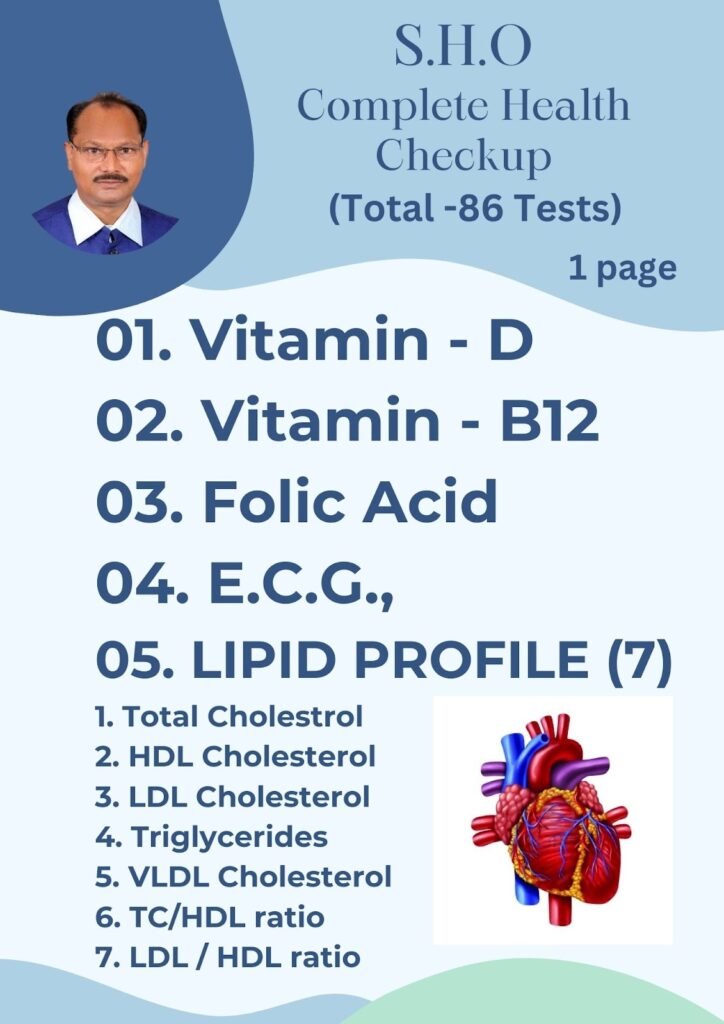 S.H.O
Complete Health
Checkup
(Total -86 Tests)

1 page

01. Vitamin - D
02. Vitamin - B12
03. Folic Acid
04. E.C.G.,
05. LIPID PROFILE (7)

1. Total Cholestrol
2. HDL Cholesterol
3. LDL Cholesterol
4. Triglycerides
5. VLDL Cholesterol
6. TC/HDL ratio
7. LDL / HDL ratio